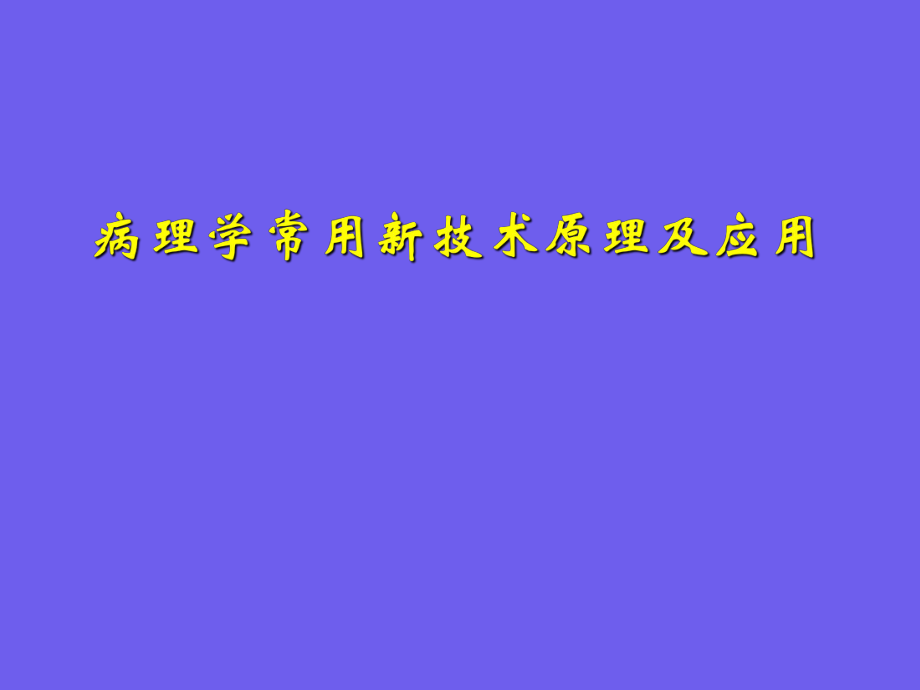 病理学常用新技术原理及应用